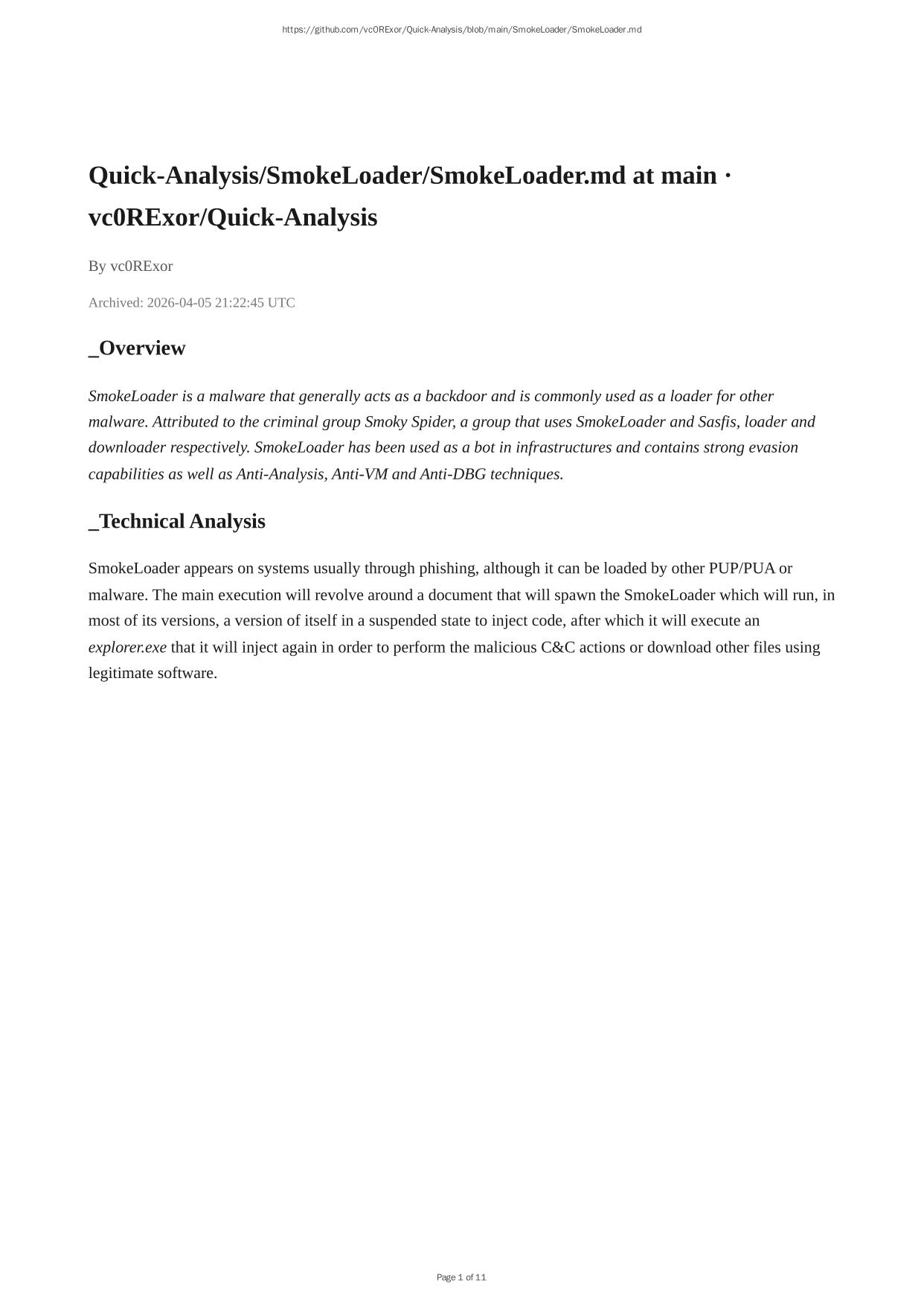 https://github.com/vc0RExor/Quick-Analysis/blob/main/SmokeLoader/SmokeLoader.md

Quick-Analysis/SmokeLoader/SmokeLoader.md at main · vc0RExor/Quick-Analysis

By vc0RExor

Archived: 2026-04-05 21:22:45 UTC

_Overview

SmokeLoader is a malware that generally acts as a backdoor and is commonly used as a loader for other malware. Attributed to the criminal group Smoky Spider, a group that uses SmokeLoader and Sasfis, loader and downloader respectively. SmokeLoader has been used as a bot in infrastructures and contains strong evasion capabilities as well as Anti-Analysis, Anti-VM and Anti-DBG techniques.

_Technical Analysis

SmokeLoader appears on systems usually through phishing, although it can be loaded by other PUP/PUA or malware. The main execution will revolve around a document that will spawn the SmokeLoader which will run, in most of its versions, a version of itself in a suspended state to inject code, after which it will execute an explorer.exe that it will inject again in order to perform the malicious C&C actions or download other files using legitimate software.

Page 1 of 11